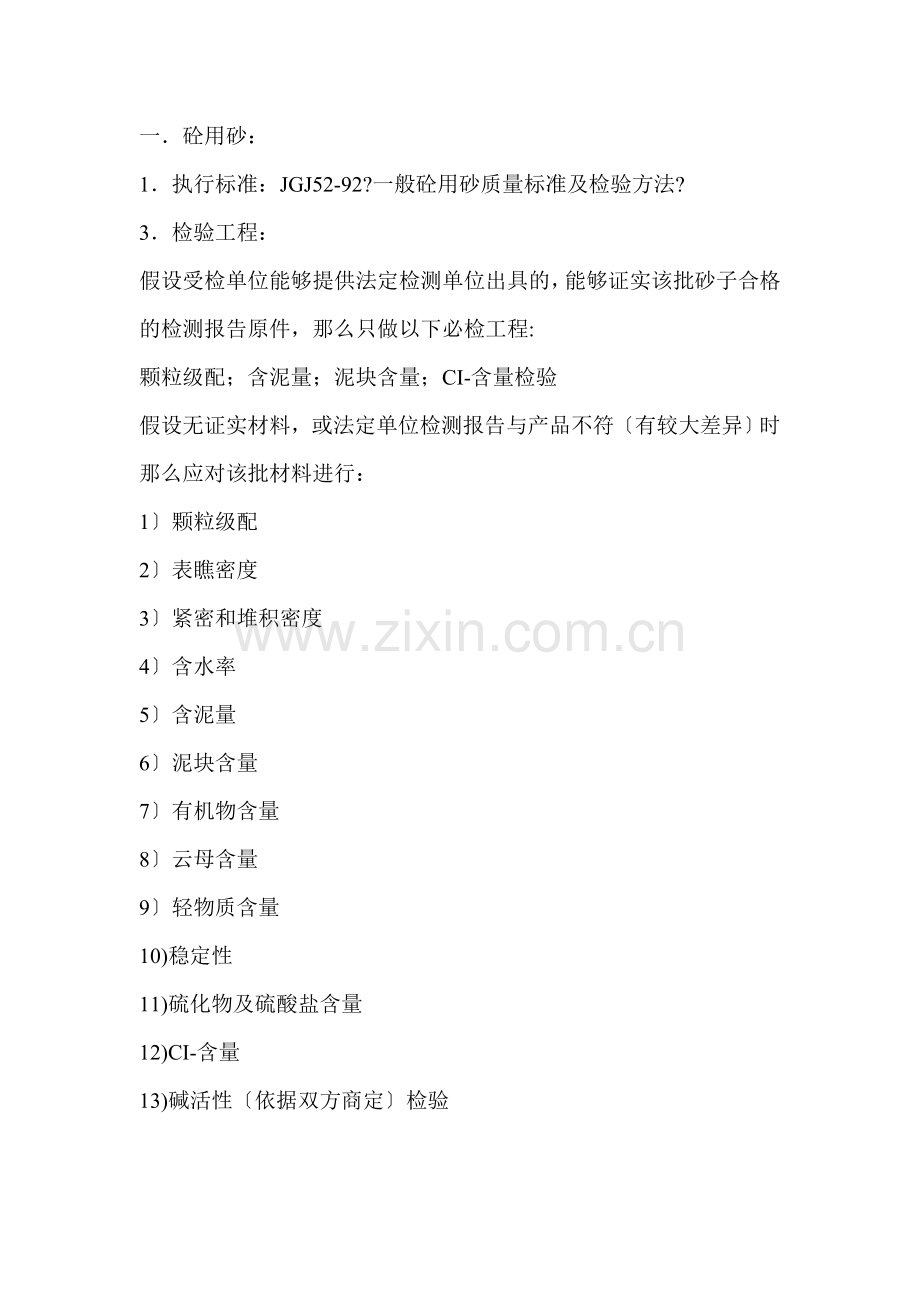 一．砼用砂：

1．执行标准：JGJ52-92?一般砼用砂质量标准及检验方法?

3．检验工程：

假设受检单位能够提供法定检测单位出具的，能够证实该批砂子合格的检测报告原件，那么只做以下必检工程:

颗粒级配；含泥量；泥块含量；CI-含量检验

假设无证实材料，或法定单位检测报告与产品不符〔有较大差异〕时那么应对该批材料进行：

1〕颗粒级配

2〕表瞧密度

3〕紧密和堆积密度

4〕含水率

5〕含泥量

6〕泥块含量

7〕有机物含量

8〕云母含量

9〕轻物质含量

10)稳定性

11)硫化物及硫酸盐含量

12)CI-含量

13)碱活性〔依据双方商定〕检验

www.zixin.com.cn